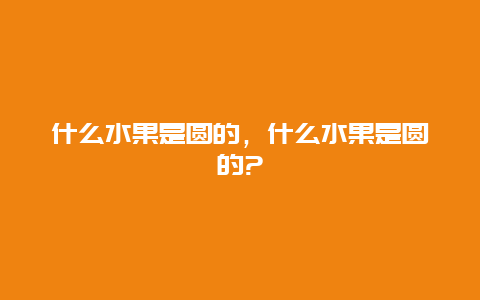 什么水果是圆的，什么水果是圆的?